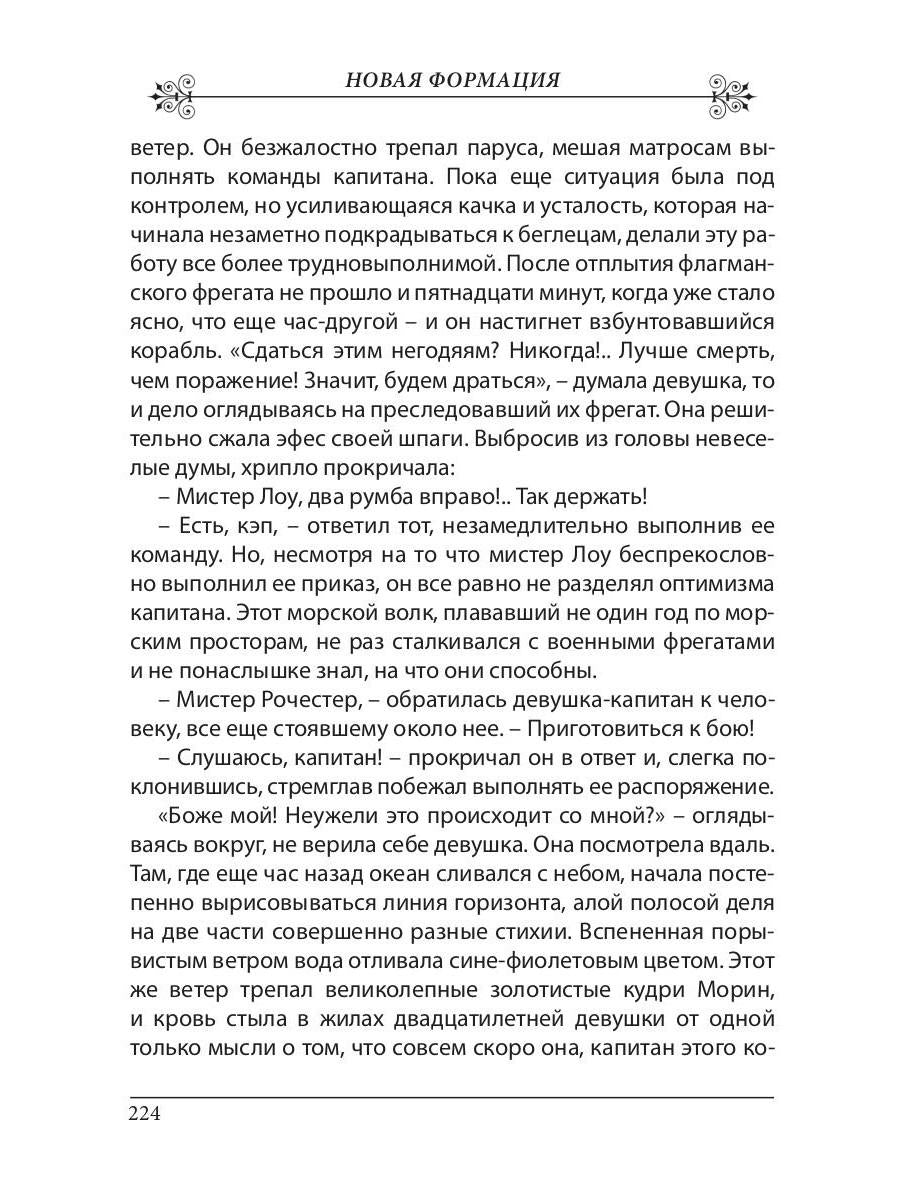 НОВАЯ ФОРМАЦИЯ

ветер. Он безжалостно трепал паруса, мешая матросам выполнять команды капитана. Пока еще ситуация была под контролем, но усиливающаяся качка и усталость, которая начинала незаметно подкрадываться к беглецам, делали эту работу все более трудновыполнимой. После отплытия флагманского фрегата не прошло и пятнадцати минут, когда уже стало ясно, что еще час-другой – и он настигнет взбунтовавшийся корабль. «Сдаться этим негодяям? Никогда!.. Лучше смерть, чем поражение! Значит, будем драться», – думала девушка, то и дело оглядываясь на преследовавший их фрегат. Она решительно сжала эфес своей шпаги. Выбросив из головы невеселые думы, хрипло прокричала:

– Мистер Лоу, два румба вправо!.. Так держать!

– Есть, кэп, – ответил тот, незамедлительно выполнив ее команду. Но, несмотря на то что мистер Лоу беспрекословно выполнил ее приказ, он все равно не разделял оптимизма капитана. Этот морской волк, плававший не один год по морским просторам, не раз сталкивался с военными фрегатами и не понаслышке знал, на что они способны.

– Мистер Рочестер, – обратилась девушка-капитан к человеку, все еще стоявшему около нее. – Приготовиться к бою!

– Слушаюсь, капитан! – прокричал он в ответ и, слегка поклонившись, стремглав побежал выполнять ее распоряжение.

«Боже мой! Неужели это происходит со мной?» – оглядываясь вокруг, не верила себе девушка. Она посмотрела вдаль. Там, где еще час назад океан сливался с небом, начала постепенно вырисовываться линия горизонта, алой полосой деля на две части совершенно разные стихии. Вспененная порывистым ветром вода отливала сине-фиолетовым цветом. Этот же ветер трепал великолепные золотистые кудри Морин, и кровь стыла в жилах двадцатилетней девушки от одной только мысли о том, что совсем скоро она, капитан этого ко-

224